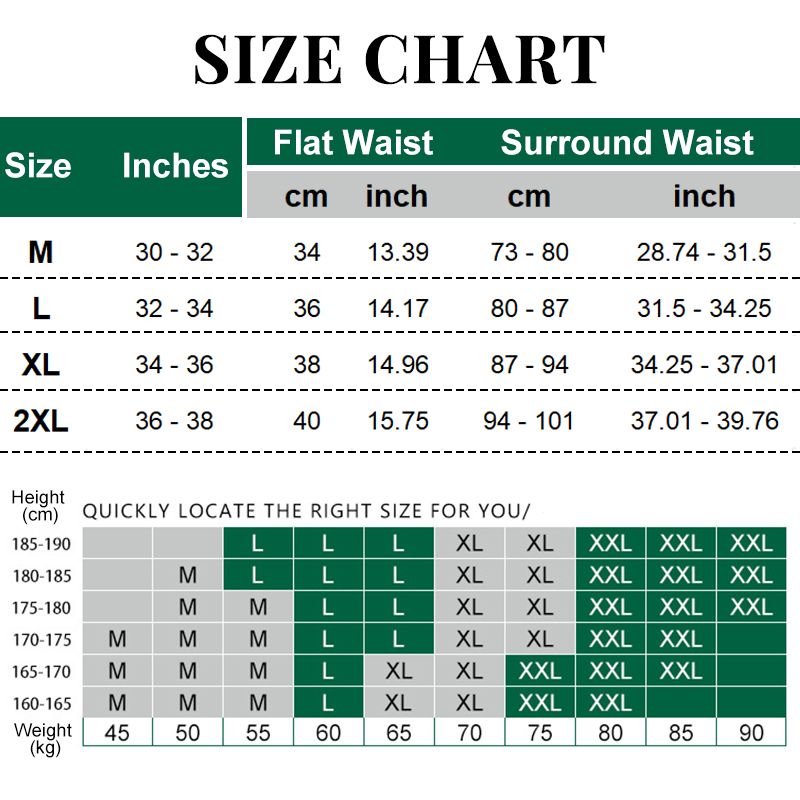 SIZE CHART

| Size | Inches | Flat Waist cm | Flat Waist inch | Surround Waist cm | Surround Waist inch |
|---|---|---|---|---|---|
| M | 30 - 32 | 34 | 13.39 | 73 - 80 | 28.74 - 31.5 |
| L | 32 - 34 | 36 | 14.17 | 80 - 87 | 31.5 - 34.25 |
| XL | 34 - 36 | 38 | 14.96 | 87 - 94 | 34.25 - 37.01 |
| 2XL | 36 - 38 | 40 | 15.75 | 94 - 101 | 37.01 - 39.76 |

QUICKLY LOCATE THE RIGHT SIZE FOR YOU/

| Height (cm) | | | | | | | | | | |
|---|---|---|---|---|---|---|---|---|---|---|
| 185-190 | | | L | L | L | XL | XL | XXL | XXL | XXL |
| 180-185 | | M | L | L | L | XL | XL | XXL | XXL | XXL |
| 175-180 | | M | M | L | L | XL | XL | XXL | XXL | XXL |
| 170-175 | M | M | M | L | L | XL | XL | XXL | XXL | |
| 165-170 | M | M | M | L | XL | XL | XXL | XXL | XXL | |
| 160-165 | M | M | M | L | XL | XL | XXL | XXL | | |
| Weight (kg) | 45 | 50 | 55 | 60 | 65 | 70 | 75 | 80 | 85 | 90 |